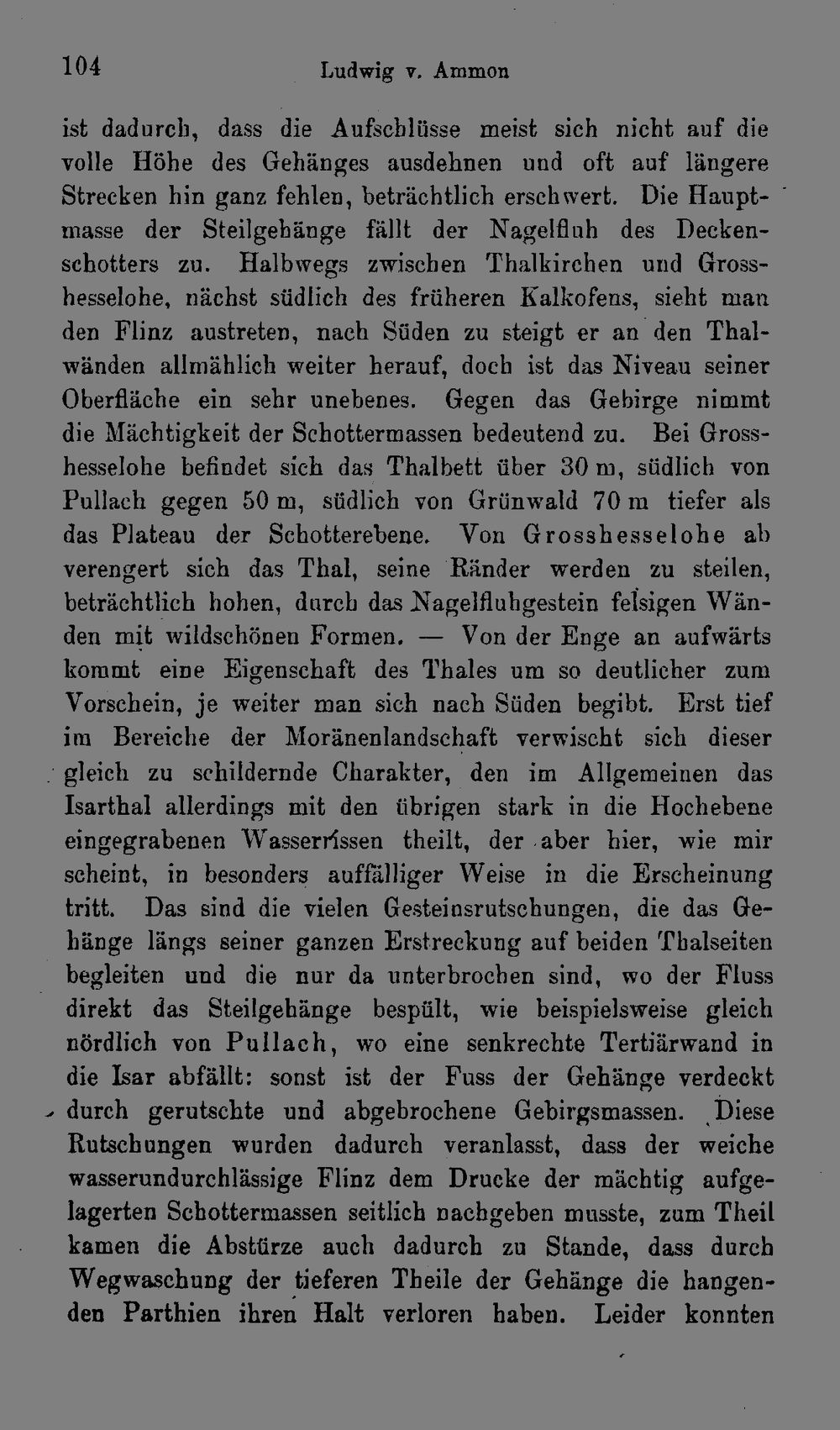 104 Ludwig v. Ammon

ist dadurch, dass die Aufschlüsse meist sich nicht auf die volle Höhe des Gehänges ausdehnen und oft auf längere Strecken hin ganz fehlen, beträchtlich erschwert. Die Hauptmasse der Steilgehänge fällt der Nagelfluh des Deckenschotters zu. Halbwegs zwischen Thalkirchen und Grosshesselohe, nächst südlich des früheren Kalkofens, sieht man den Flinz austreten, nach Süden zu steigt er an den Thalwänden allmählich weiter herauf, doch ist das Niveau seiner Oberfläche ein sehr unebenes. Gegen das Gebirge nimmt die Mächtigkeit der Schottermassen bedeutend zu. Bei Grosshesselohe befindet sich das Thalbett über 30 m, südlich von Pullach gegen 50 m, südlich von Grünwald 70 m tiefer als das Plateau der Schotterebene. Von Grosshesselohe ab verengert sich das Thal, seine Ränder werden zu steilen, beträchtlich hohen, durch das Nagelfluhgestein felsigen Wänden mit wildschönen Formen. — Von der Enge an aufwärts kommt eine Eigenschaft des Thales um so deutlicher zum Vorschein, je weiter man sich nach Süden begibt. Erst tief im Bereiche der Moränenlandschaft verwischt sich dieser gleich zu schildernde Charakter, den im Allgemeinen das Isarthal allerdings mit den übrigen stark in die Hochebene eingegrabenen Wasserrissen theilt, der aber hier, wie mir scheint, in besonders auffälliger Weise in die Erscheinung tritt. Das sind die vielen Gesteinsrutschungen, die das Gehänge längs seiner ganzen Erstreckung auf beiden Thalseiten begleiten und die nur da unterbrochen sind, wo der Fluss direkt das Steilgehänge bespült, wie beispielsweise gleich nördlich von Pullach, wo eine senkrechte Tertiärwand in die Isar abfällt: sonst ist der Fuss der Gehänge verdeckt durch gerutschte und abgebrochene Gebirgsmassen. Diese Rutschungen wurden dadurch veranlasst, dass der weiche wasserundurchlässige Flinz dem Drucke der mächtig aufgelagerten Schottermassen seitlich nachgeben musste, zum Theil kamen die Abstürze auch dadurch zu Stande, dass durch Wegwaschung der tieferen Theile der Gehänge die hangenden Parthien ihren Halt verloren haben. Leider konnten